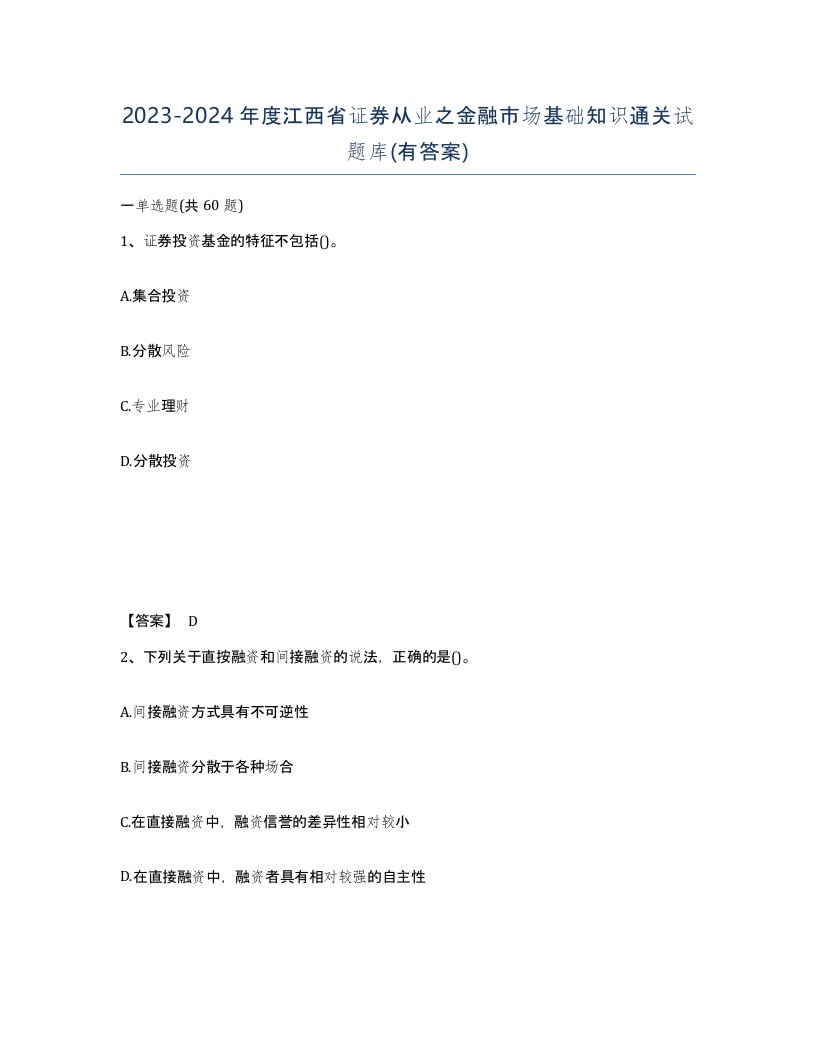 2023-2024年度江西省证券从业之金融市场基础知识通关试题库(有答案)

一单选题(共60题)

1、证券投资基金的特征不包括()。

A.集合投资

B.分散风险

C.专业理财

D.分散投资

【答案】 D

2、下列关于直接融资和间接融资的说法，正确的是()。

A.间接融资方式具有不可逆性

B.间接融资分散于各种场合

C.在直接融资中，融资信誉的差异性相对较小

D.在直接融资中，融资者具有相对较强的自主性